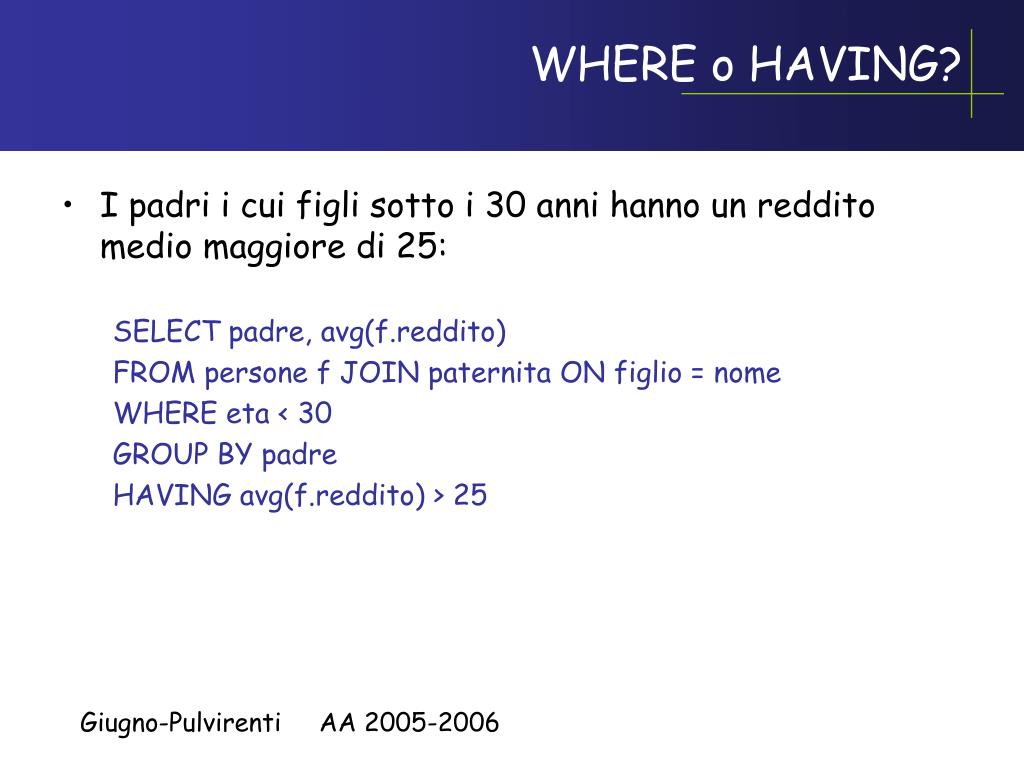 WHERE o HAVING?

• I padri i cui figli sotto i 30 anni hanno un reddito medio maggiore di 25:

SELECT padre, avg(f.reddito)
FROM persone f JOIN paternita ON figlio = nome
WHERE eta < 30
GROUP BY padre
HAVING avg(f.reddito) > 25

Giugno-Pulvirenti AA 2005-2006